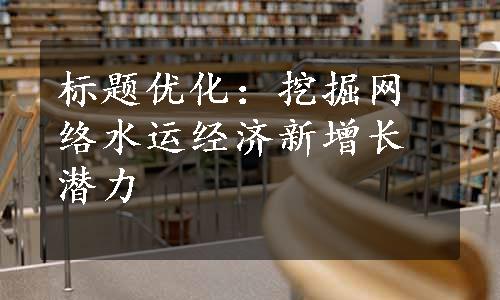 标题优化：挖掘网络水运经济新增长潜力